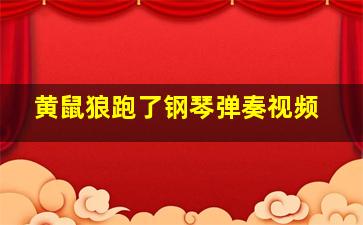 黄鼠狼跑了钢琴弹奏视频